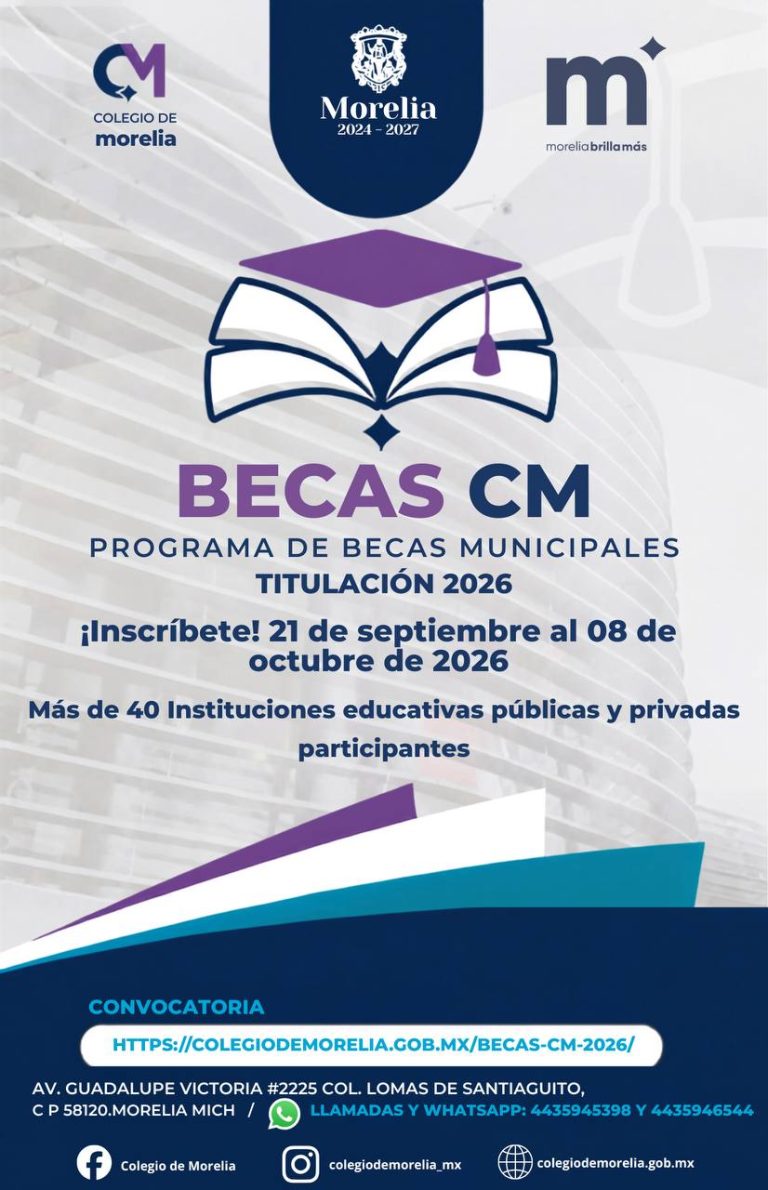 CM
COLEGIO DE
morelia

Morelia
2024 - 2027

m
moreliabrillamás

BECAS CM
PROGRAMA DE BECAS MUNICIPALES
TITULACIÓN 2026

¡Inscríbete! 21 de septiembre al 08 de octubre de 2026

Más de 40 Instituciones educativas públicas y privadas participantes

CONVOCATORIA
HTTPS://COLEGIODEMORELIA.GOB.MX/BECAS-CM-2026/

AV. GUADALUPE VICTORIA #2225 COL. LOMAS DE SANTIAGUITO,
C P 58120.MORELIA MICH / LLAMADAS Y WHATSAPP: 4435945398 Y 4435946544

Colegio de Morelia
colegiodemorelia_mx
colegiodemorelia.gob.mx